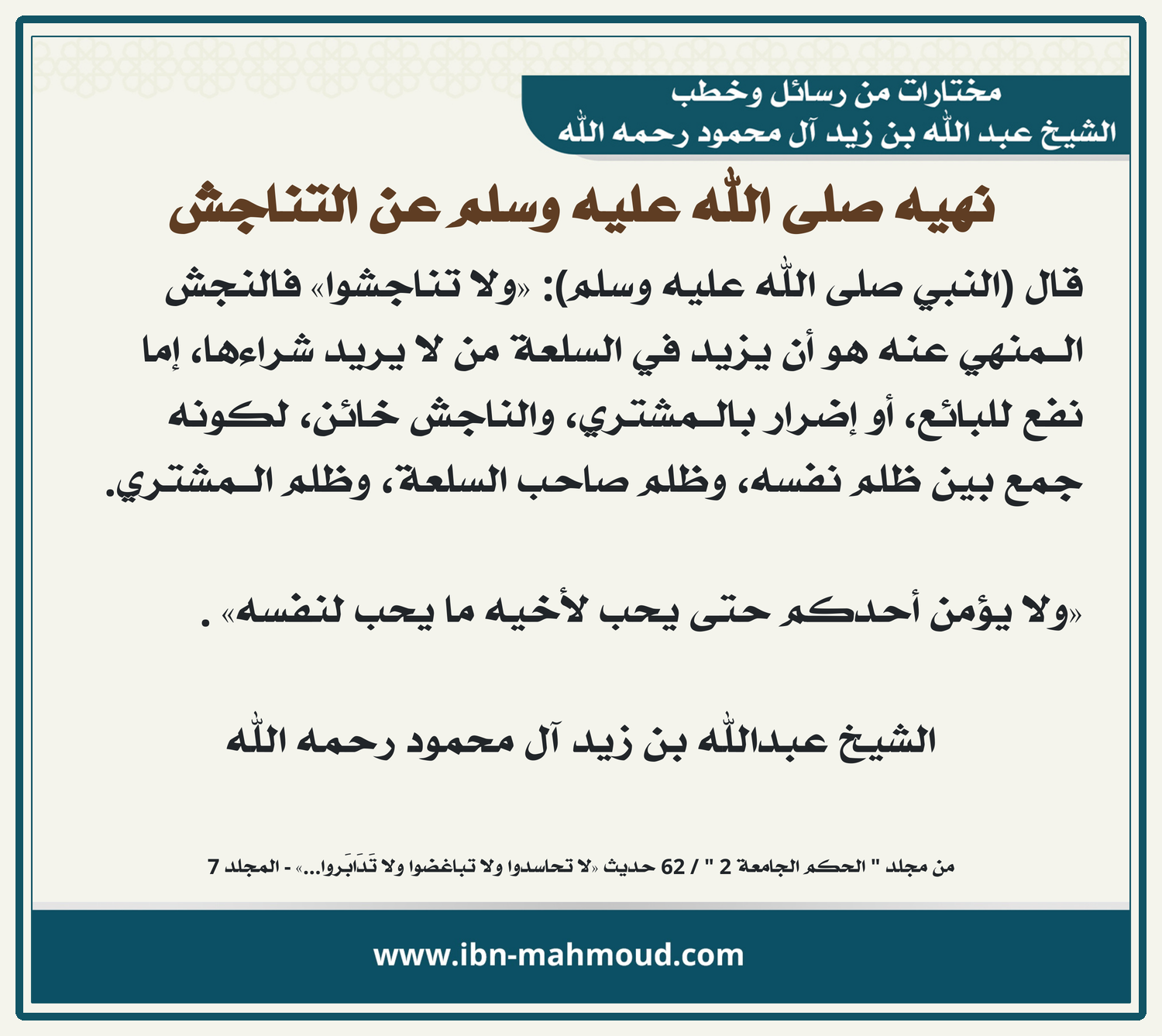 مختارات من رسائل وخطب
الشيخ عبد الله بن زيد آل محمود رحمه الله

نهيه صلى الله عليه وسلم عن التناجش

قال (النبي صلى الله عليه وسلم): «ولا تناجشوا» فالنجش المنهي عنه هو أن يزيد في السلعة من لا يريد شراءها، إما نفع للبائع، أو إضرار بالمشتري، والناجش خائن، لكونه جمع بين ظلم نفسه، وظلم صاحب السلعة، وظلم المشتري.

«ولا يؤمن أحدكم حتى يحب لأخيه ما يحب لنفسه» .

الشيخ عبدالله بن زيد آل محمود رحمه الله

من مجلد " الحكم الجامعة 2 " / 62 حديث «لا تحاسدوا ولا تباغضوا ولا تَدَابَروا...» - المجلد 7

www.ibn-mahmoud.com